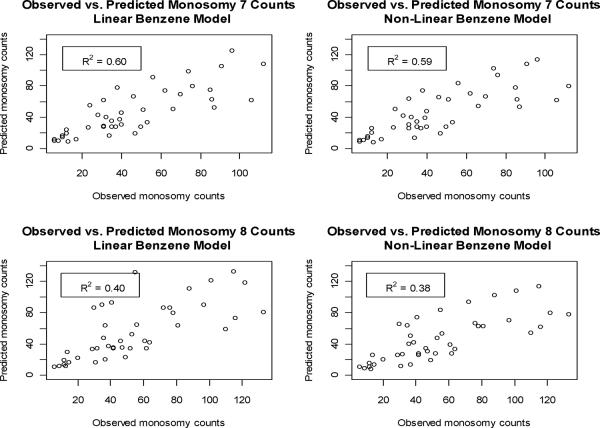 Observed vs. Predicted Monosomy 7 Counts
Linear Benzene Model

$R^2 = 0.60$

Predicted monosomy counts

0
40
80
120

20
40
60
80
100

Observed monosomy counts

Observed vs. Predicted Monosomy 7 Counts
Non-Linear Benzene Model

$R^2 = 0.59$

Predicted monosomy counts

0
40
80
120

20
40
60
80
100

Observed monosomy counts

Observed vs. Predicted Monosomy 8 Counts
Linear Benzene Model

$R^2 = 0.40$

Predicted monosomy counts

0
40
80
120

20
40
60
80
100
120

Observed monosomy counts

Observed vs. Predicted Monosomy 8 Counts
Non-Linear Benzene Model

$R^2 = 0.38$

Predicted monosomy counts

0
40
80
120

20
40
60
80
100
120

Observed monosomy counts